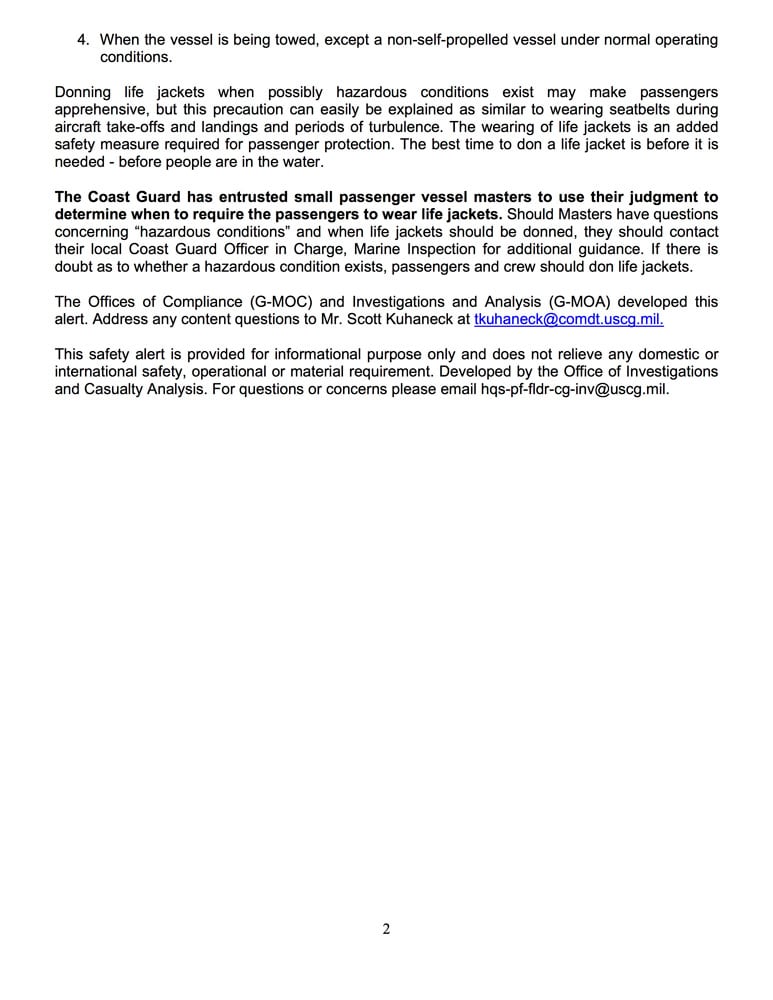 4. When the vessel is being towed, except a non-self-propelled vessel under normal operating conditions.

Donning life jackets when possibly hazardous conditions exist may make passengers apprehensive, but this precaution can easily be explained as similar to wearing seatbelts during aircraft take-offs and landings and periods of turbulence. The wearing of life jackets is an added safety measure required for passenger protection. The best time to don a life jacket is before it is needed - before people are in the water.

The Coast Guard has entrusted small passenger vessel masters to use their judgment to determine when to require the passengers to wear life jackets. Should Masters have questions concerning "hazardous conditions" and when life jackets should be donned, they should contact their local Coast Guard Officer in Charge, Marine Inspection for additional guidance. If there is doubt as to whether a hazardous condition exists, passengers and crew should don life jackets.

The Offices of Compliance (G-MOC) and Investigations and Analysis (G-MOA) developed this alert. Address any content questions to Mr. Scott Kuhaneck at tkuhaneck@comdt.uscg.mil.

This safety alert is provided for informational purpose only and does not relieve any domestic or international safety, operational or material requirement. Developed by the Office of Investigations and Casualty Analysis. For questions or concerns please email hqs-pf-fldr-cg-inv@uscg.mil.

2